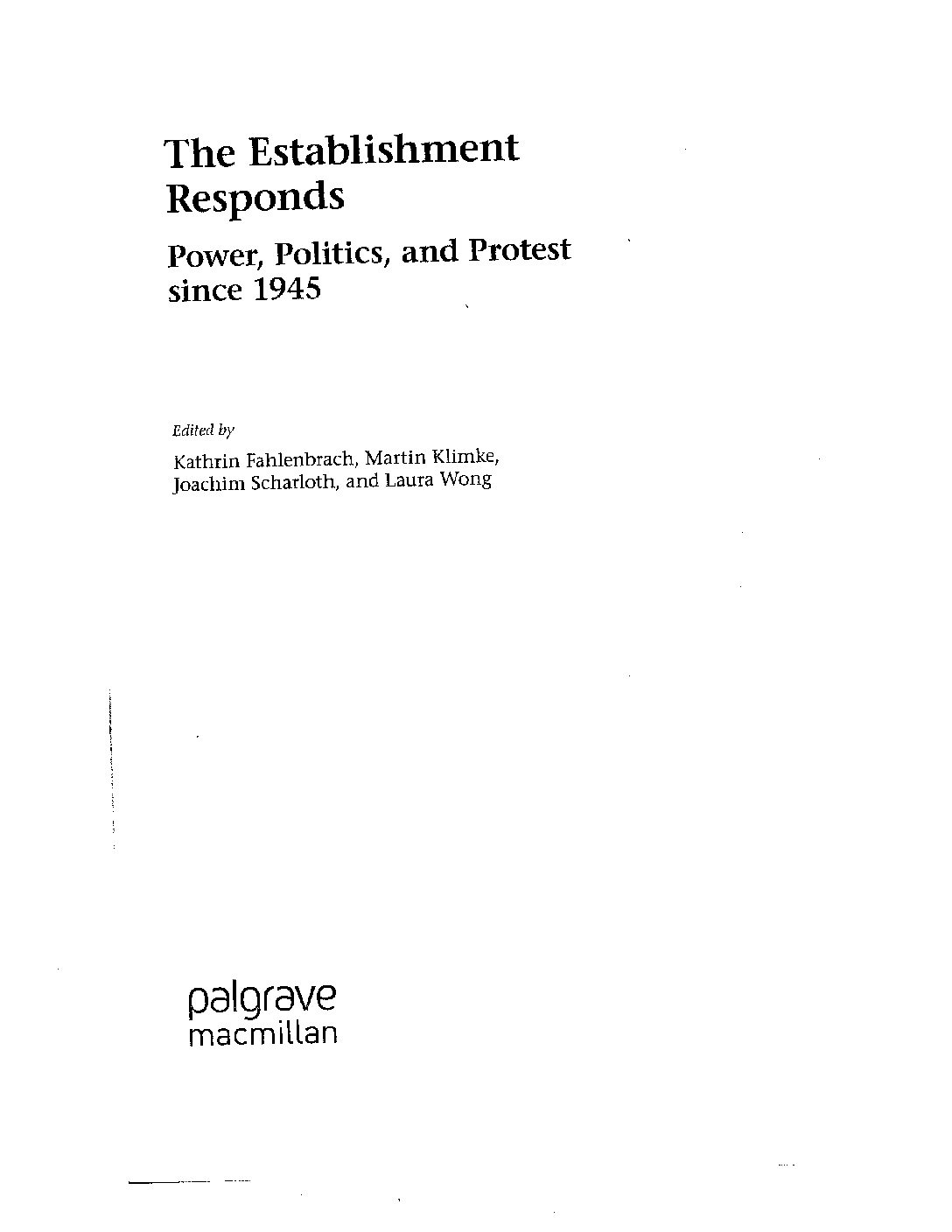 The Establishment Responds

Power, Politics, and Protest since 1945

Edited by

Kathrin Fahlenbrach, Martin Klimke, Joachim Scharloth, and Laura Wong

palgrave
macmillan